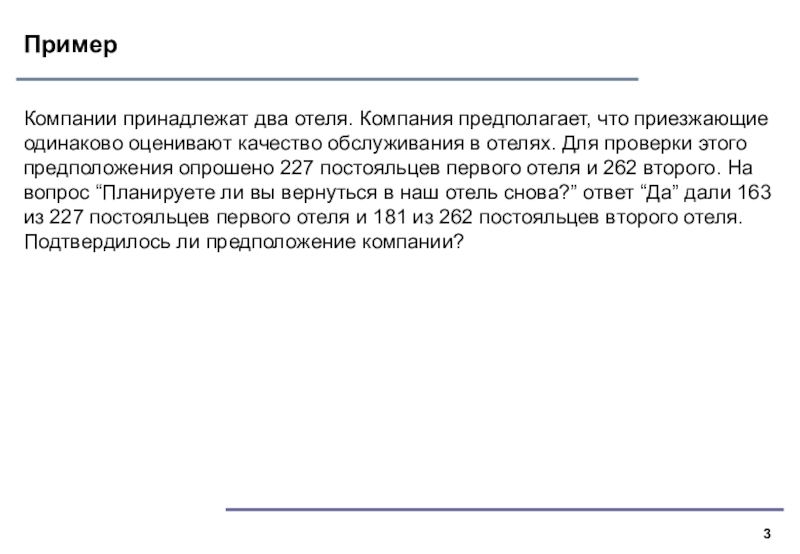 Пример

Компании принадлежат два отеля. Компания предполагает, что приезжающие одинаково оценивают качество обслуживания в отелях. Для проверки этого предположения опрошено 227 постояльцев первого отеля и 262 второго. На вопрос “Планируете ли вы вернуться в наш отель снова?” ответ “Да” дали 163 из 227 постояльцев первого отеля и 181 из 262 постояльцев второго отеля. Подтвердилось ли предположение компании?

3